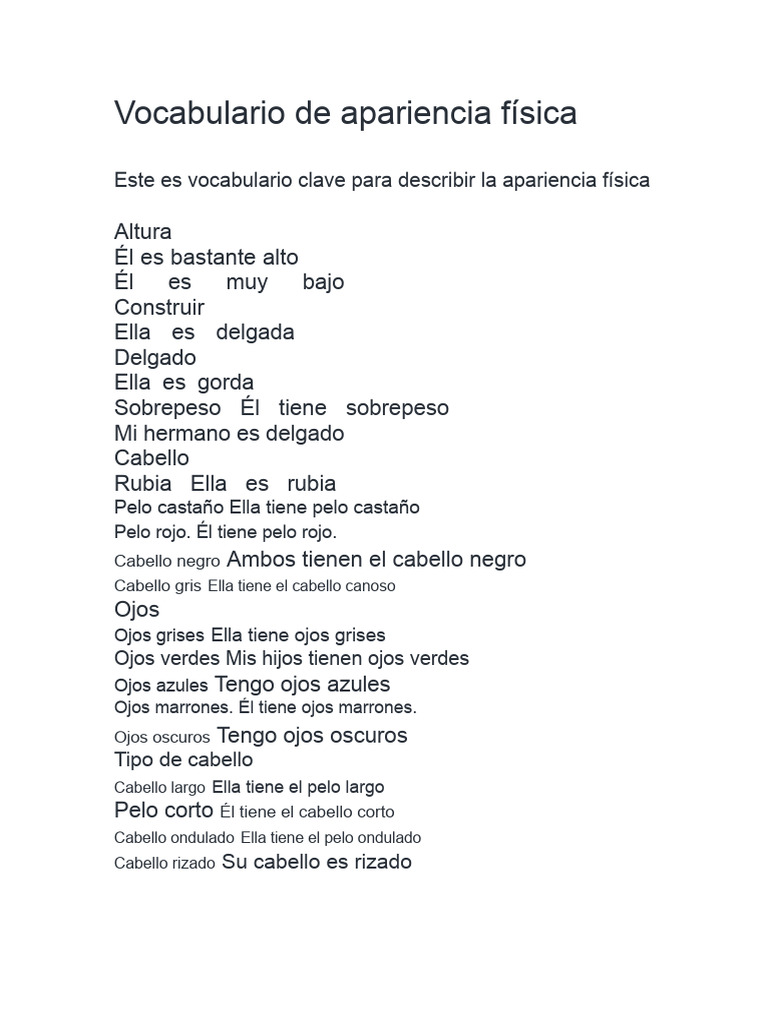 Vocabulario de apariencia física

Este es vocabulario clave para describir la apariencia física

Altura
Él es bastante alto
Él es muy bajo
Construir
Ella es delgada
Delgado
Ella es gorda
Sobrepeso Él tiene sobrepeso
Mi hermano es delgado
Cabello
Rubia Ella es rubia
Pelo castaño Ella tiene pelo castaño
Pelo rojo. Él tiene pelo rojo.
Cabello negro Ambos tienen el cabello negro
Cabello gris Ella tiene el cabello canoso
Ojos
Ojos grises Ella tiene ojos grises
Ojos verdes Mis hijos tienen ojos verdes
Ojos azules Tengo ojos azules
Ojos marrones. Él tiene ojos marrones.
Ojos oscuros Tengo ojos oscuros
Tipo de cabello
Cabello largo Ella tiene el pelo largo
Pelo corto Él tiene el cabello corto
Cabello ondulado Ella tiene el pelo ondulado
Cabello rizado Su cabello es rizado